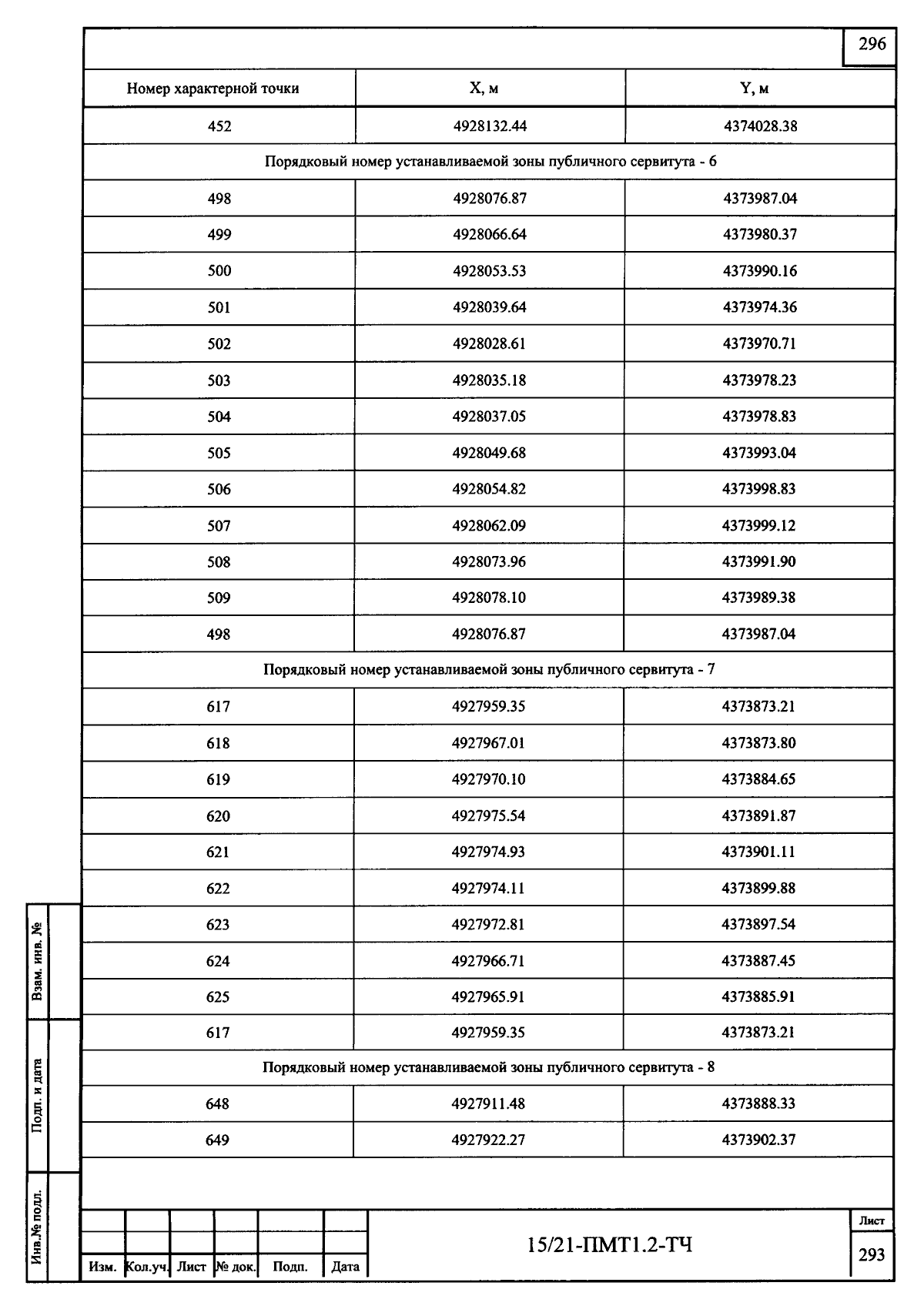 296

| Номер характерной точки | X, м | Y, м |
|---|---|---|
| 452 | 4928132.44 | 4374028.38 |
| Порядковый номер устанавливаемой зоны публичного сервитута - 6 | | |
| 498 | 4928076.87 | 4373987.04 |
| 499 | 4928066.64 | 4373980.37 |
| 500 | 4928053.53 | 4373990.16 |
| 501 | 4928039.64 | 4373974.36 |
| 502 | 4928028.61 | 4373970.71 |
| 503 | 4928035.18 | 4373978.23 |
| 504 | 4928037.05 | 4373978.83 |
| 505 | 4928049.68 | 4373993.04 |
| 506 | 4928054.82 | 4373998.83 |
| 507 | 4928062.09 | 4373999.12 |
| 508 | 4928073.96 | 4373991.90 |
| 509 | 4928078.10 | 4373989.38 |
| 498 | 4928076.87 | 4373987.04 |
| Порядковый номер устанавливаемой зоны публичного сервитута - 7 | | |
| 617 | 4927959.35 | 4373873.21 |
| 618 | 4927967.01 | 4373873.80 |
| 619 | 4927970.10 | 4373884.65 |
| 620 | 4927975.54 | 4373891.87 |
| 621 | 4927974.93 | 4373901.11 |
| 622 | 4927974.11 | 4373899.88 |
| 623 | 4927972.81 | 4373897.54 |
| 624 | 4927966.71 | 4373887.45 |
| 625 | 4927965.91 | 4373885.91 |
| 617 | 4927959.35 | 4373873.21 |
| Порядковый номер устанавливаемой зоны публичного сервитута - 8 | | |
| 648 | 4927911.48 | 4373888.33 |
| 649 | 4927922.27 | 4373902.37 |

Взам. инв. №
Подп. и дата
Инв.№ подл.

Изм. Кол.уч. Лист № док. Подп. Дата

15/21-ПМТ1.2-ТЧ

Лист
293